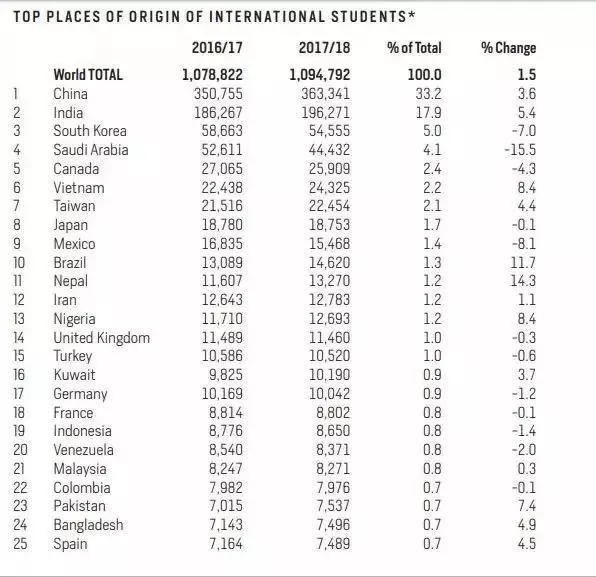 TOP PLACES OF ORIGIN OF INTERNATIONAL STUDENTS*

| | | 2016/17 | 2017/18 | % of Total | % Change |
|---|---|---|---|---|---|
| | World TOTAL | 1,078,822 | 1,094,792 | 100.0 | 1.5 |
| 1 | China | 350,755 | 363,341 | 33.2 | 3.6 |
| 2 | India | 186,267 | 196,271 | 17.9 | 5.4 |
| 3 | South Korea | 58,663 | 54,555 | 5.0 | -7.0 |
| 4 | Saudi Arabia | 52,611 | 44,432 | 4.1 | -15.5 |
| 5 | Canada | 27,065 | 25,909 | 2.4 | -4.3 |
| 6 | Vietnam | 22,438 | 24,325 | 2.2 | 8.4 |
| 7 | Taiwan | 21,516 | 22,454 | 2.1 | 4.4 |
| 8 | Japan | 18,780 | 18,753 | 1.7 | -0.1 |
| 9 | Mexico | 16,835 | 15,468 | 1.4 | -8.1 |
| 10 | Brazil | 13,089 | 14,620 | 1.3 | 11.7 |
| 11 | Nepal | 11,607 | 13,270 | 1.2 | 14.3 |
| 12 | Iran | 12,643 | 12,783 | 1.2 | 1.1 |
| 13 | Nigeria | 11,710 | 12,693 | 1.2 | 8.4 |
| 14 | United Kingdom | 11,489 | 11,460 | 1.0 | -0.3 |
| 15 | Turkey | 10,586 | 10,520 | 1.0 | -0.6 |
| 16 | Kuwait | 9,825 | 10,190 | 0.9 | 3.7 |
| 17 | Germany | 10,169 | 10,042 | 0.9 | -1.2 |
| 18 | France | 8,814 | 8,802 | 0.8 | -0.1 |
| 19 | Indonesia | 8,776 | 8,650 | 0.8 | -1.4 |
| 20 | Venezuela | 8,540 | 8,371 | 0.8 | -2.0 |
| 21 | Malaysia | 8,247 | 8,271 | 0.8 | 0.3 |
| 22 | Colombia | 7,982 | 7,976 | 0.7 | -0.1 |
| 23 | Pakistan | 7,015 | 7,537 | 0.7 | 7.4 |
| 24 | Bangladesh | 7,143 | 7,496 | 0.7 | 4.9 |
| 25 | Spain | 7,164 | 7,489 | 0.7 | 4.5 |